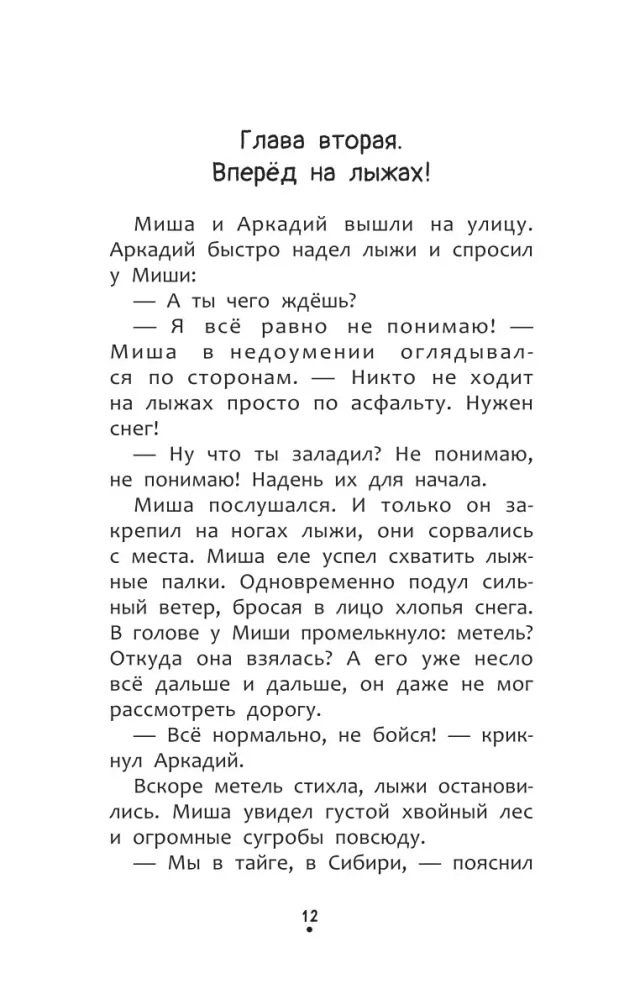 Глава вторая.
Вперёд на лыжах!

Миша и Аркадий вышли на улицу. Аркадий быстро надел лыжи и спросил у Миши:

— А ты чего ждёшь?

— Я всё равно не понимаю! — Миша в недоумении оглядывался по сторонам. — Никто не ходит на лыжах просто по асфальту. Нужен снег!

— Ну что ты заладил? Не понимаю, не понимаю! Надень их для начала.

Миша послушался. И только он закрепил на ногах лыжи, они сорвались с места. Миша еле успел схватить лыжные палки. Одновременно подул сильный ветер, бросая в лицо хлопья снега. В голове у Миши промелькнуло: метель? Откуда она взялась? А его уже несло всё дальше и дальше, он даже не мог рассмотреть дорогу.

— Всё нормально, не бойся! — крикнул Аркадий.

Вскоре метель стихла, лыжи остановились. Миша увидел густой хвойный лес и огромные сугробы повсюду.

— Мы в тайге, в Сибири, — пояснил

12